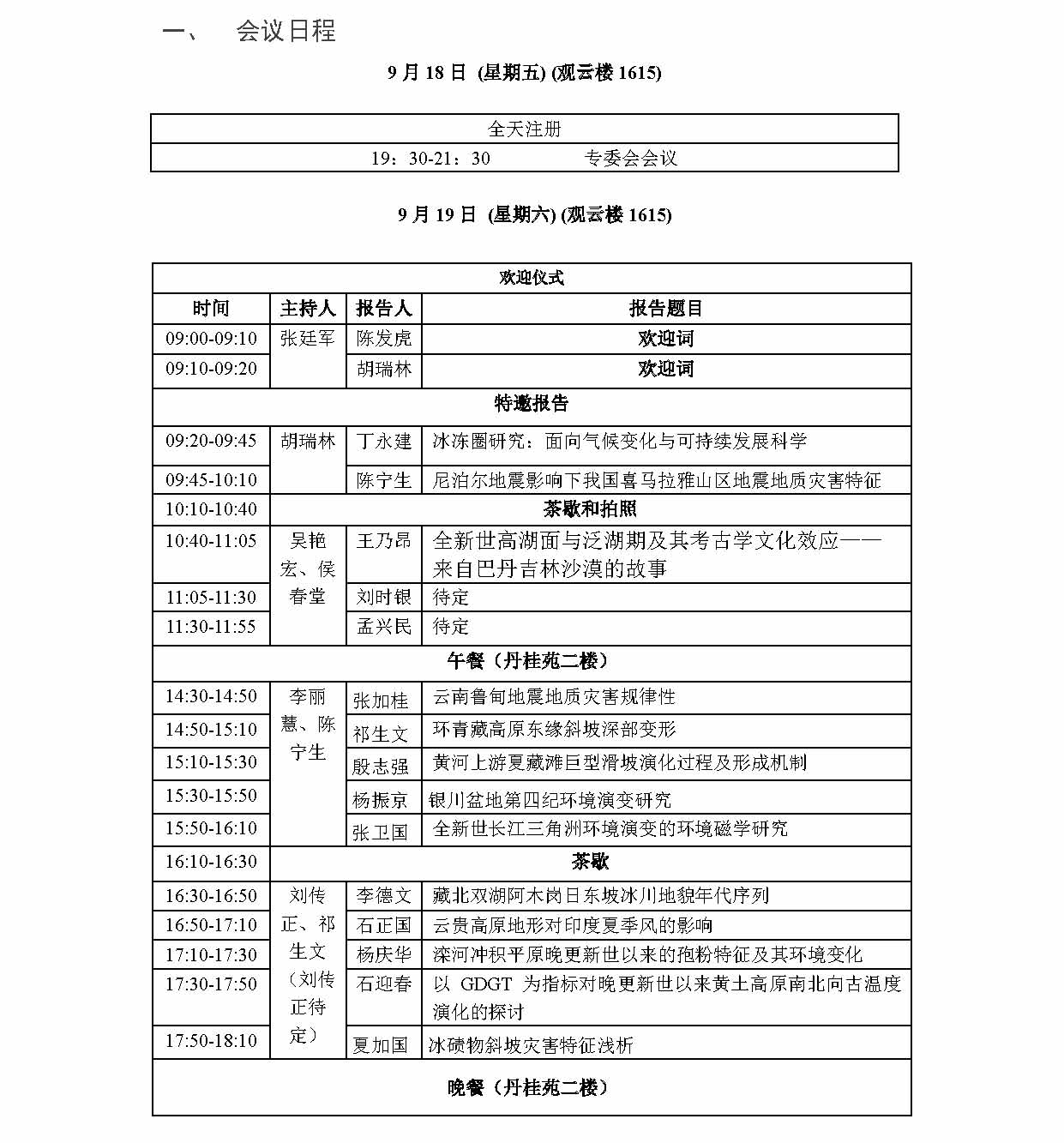 一、 会议日程

9 月 18 日 (星期五) (观云楼 1615)

| 全天注册 |
|---|
| 19：30-21：30 专委会会议 |

9 月 19 日 (星期六) (观云楼 1615)

| 欢迎仪式 | | | |
|---|---|---|---|
| 时间 | 主持人 | 报告人 | 报告题目 |
| 09:00-09:10 | 张廷军 | 陈发虎 | 欢迎词 |
| 09:10-09:20 | | 胡瑞林 | 欢迎词 |
| 特邀报告 | | | |
| 09:20-09:45 | 胡瑞林 | 丁永建 | 冰冻圈研究：面向气候变化与可持续发展科学 |
| 09:45-10:10 | | 陈宁生 | 尼泊尔地震影响下我国喜马拉雅山区地震地质灾害特征 |
| 10:10-10:40 | 茶歇和拍照 | | |
| 10:40-11:05 | 吴艳宏、侯春堂 | 王乃昂 | 全新世高湖面与泛湖期及其考古学文化效应——来自巴丹吉林沙漠的故事 |
| 11:05-11:30 | | 刘时银 | 待定 |
| 11:30-11:55 | | 孟兴民 | 待定 |
| 午餐（丹桂苑二楼） | | | |
| 14:30-14:50 | 李丽慧、陈宁生 | 张加桂 | 云南鲁甸地震地质灾害规律性 |
| 14:50-15:10 | | 祁生文 | 环青藏高原东缘斜坡深部变形 |
| 15:10-15:30 | | 殷志强 | 黄河上游夏藏滩巨型滑坡演化过程及形成机制 |
| 15:30-15:50 | | 杨振京 | 银川盆地第四纪环境演变研究 |
| 15:50-16:10 | | 张卫国 | 全新世长江三角洲环境演变的环境磁学研究 |
| 16:10-16:30 | 茶歇 | | |
| 16:30-16:50 | 刘传正、祁生文（刘传正待定） | 李德文 | 藏北双湖阿木岗日东坡冰川地貌年代序列 |
| 16:50-17:10 | | 石正国 | 云贵高原地形对印度夏季风的影响 |
| 17:10-17:30 | | 杨庆华 | 滦河冲积平原晚更新世以来的孢粉特征及其环境变化 |
| 17:30-17:50 | | 石迎春 | 以 GDGT 为指标对晚更新世以来黄土高原南北向古温度演化的探讨 |
| 17:50-18:10 | | 夏加国 | 冰碛物斜坡灾害特征浅析 |
| 晚餐（丹桂苑二楼） | | | |